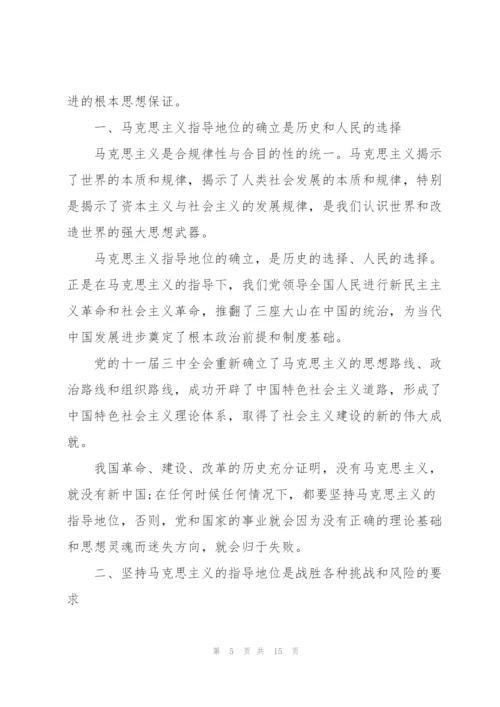 进的根本思想保证。

一、马克思主义指导地位的确立是历史和人民的选择

马克思主义是合规律性与合目的性的统一。马克思主义揭示了世界的本质和规律，揭示了人类社会发展的本质和规律，特别是揭示了资本主义与社会主义的发展规律，是我们认识世界和改造世界的强大思想武器。

马克思主义指导地位的确立，是历史的选择、人民的选择。正是在马克思主义的指导下，我们党领导全国人民进行新民主主义革命和社会主义革命，推翻了三座大山在中国的统治，为当代中国发展进步奠定了根本政治前提和制度基础。

党的十一届三中全会重新确立了马克思主义的思想路线、政治路线和组织路线，成功开辟了中国特色社会主义道路，形成了中国特色社会主义理论体系，取得了社会主义建设的新的伟大成就。

我国革命、建设、改革的历史充分证明，没有马克思主义，就没有新中国;在任何时候任何情况下，都要坚持马克思主义的指导地位，否则，党和国家的事业就会因为没有正确的理论基础和思想灵魂而迷失方向，就会归于失败。

二、坚持马克思主义的指导地位是战胜各种挑战和风险的要求

第 5 页 共 15 页